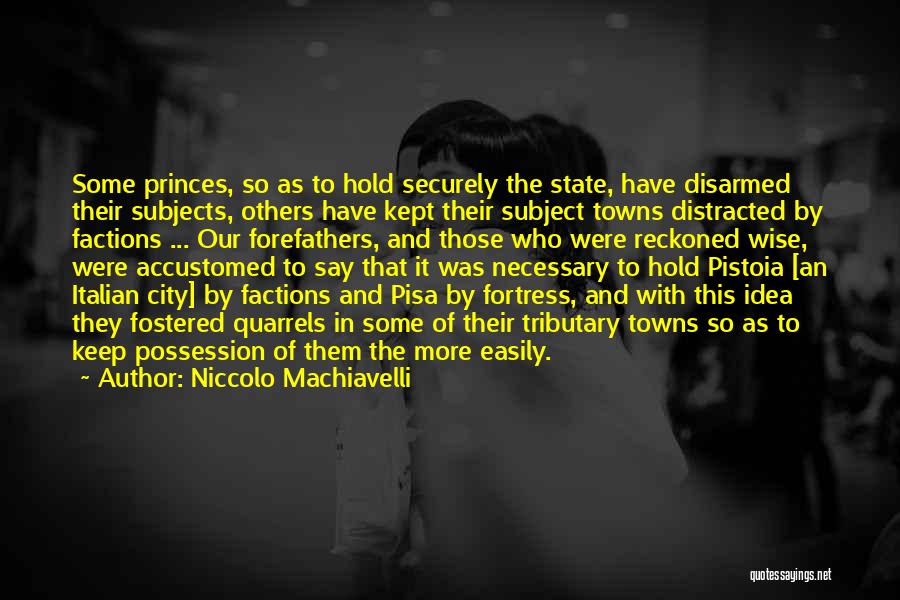 Some princes, so as to hold securely the state, have disarmed their subjects, others have kept their subject towns distracted by factions ... Our forefathers, and those who were reckoned wise, were accustomed to say that it was necessary to hold Pistoia [an Italian city] by factions and Pisa by fortress, and with this idea they fostered quarrels in some of their tributary towns so as to keep possession of them the more easily.

~ Author: Niccolo Machiavelli

quotessayings.net